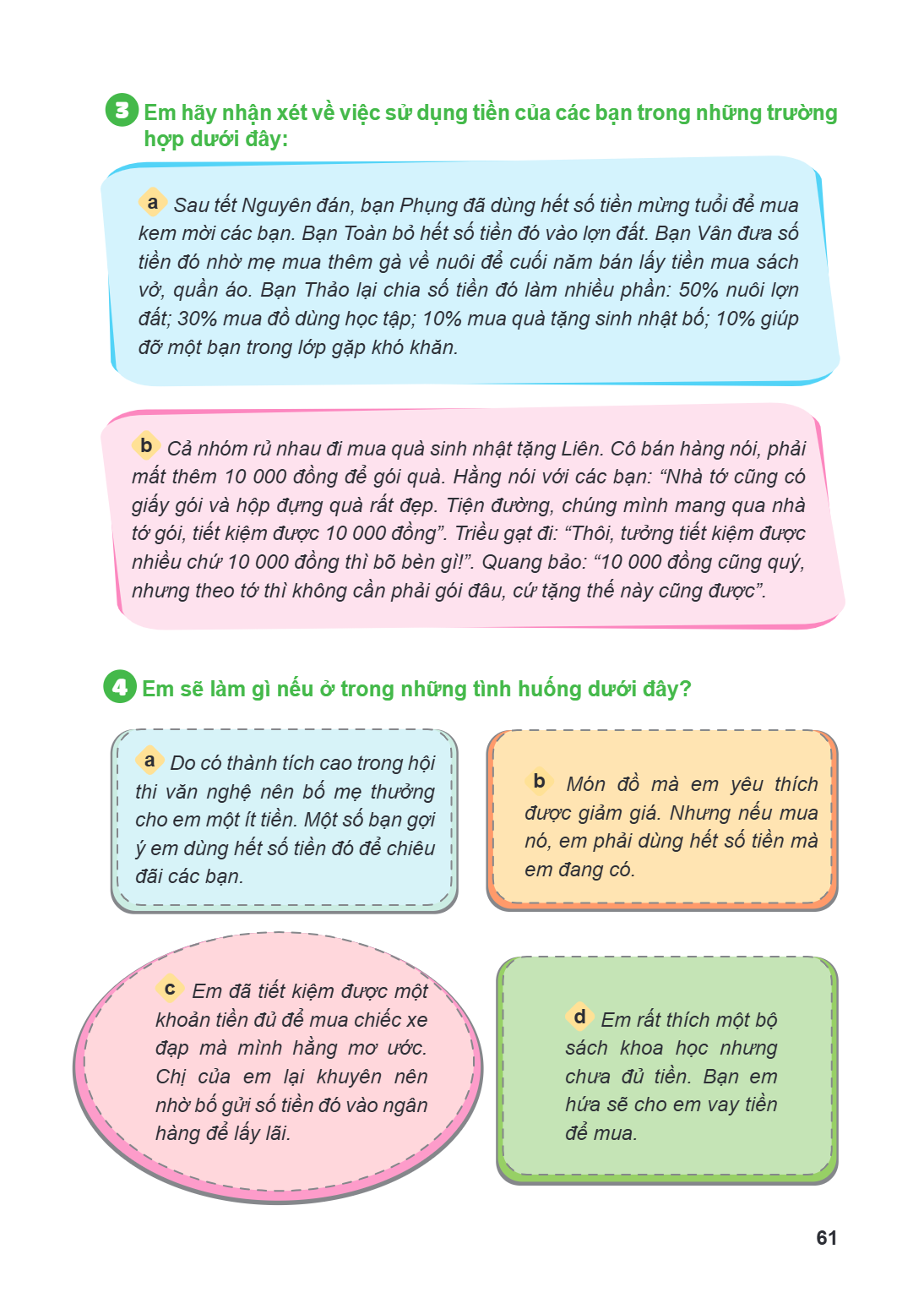 3 Em hãy nhận xét về việc sử dụng tiền của các bạn trong những trường hợp dưới đây:

a Sau tết Nguyên đán, bạn Phụng đã dùng hết số tiền mừng tuổi để mua kem mời các bạn. Bạn Toàn bỏ hết số tiền đó vào lợn đất. Bạn Vân đưa số tiền đó nhờ mẹ mua thêm gà về nuôi để cuối năm bán lấy tiền mua sách vở, quần áo. Bạn Thảo lại chia số tiền đó làm nhiều phần: 50% nuôi lợn đất; 30% mua đồ dùng học tập; 10% mua quà tặng sinh nhật bố; 10% giúp đỡ một bạn trong lớp gặp khó khăn.

b Cả nhóm rủ nhau đi mua quà sinh nhật tặng Liên. Cô bán hàng nói, phải mất thêm 10 000 đồng để gói quà. Hằng nói với các bạn: "Nhà tớ cũng có giấy gói và hộp đựng quà rất đẹp. Tiện đường, chúng mình mang qua nhà tớ gói, tiết kiệm được 10 000 đồng". Triều gạt đi: "Thôi, tưởng tiết kiệm được nhiều chứ 10 000 đồng thì bõ bèn gì!". Quang bảo: "10 000 đồng cũng quý, nhưng theo tớ thì không cần phải gói đâu, cứ tặng thế này cũng được".

4 Em sẽ làm gì nếu ở trong những tình huống dưới đây?

a Do có thành tích cao trong hội thi văn nghệ nên bố mẹ thưởng cho em một ít tiền. Một số bạn gợi ý em dùng hết số tiền đó để chiêu đãi các bạn.

b Món đồ mà em yêu thích được giảm giá. Nhưng nếu mua nó, em phải dùng hết số tiền mà em đang có.

c Em đã tiết kiệm được một khoản tiền đủ để mua chiếc xe đạp mà mình hằng mơ ước. Chị của em lại khuyên nên nhờ bố gửi số tiền đó vào ngân hàng để lấy lãi.

d Em rất thích một bộ sách khoa học nhưng chưa đủ tiền. Bạn em hứa sẽ cho em vay tiền để mua.

61